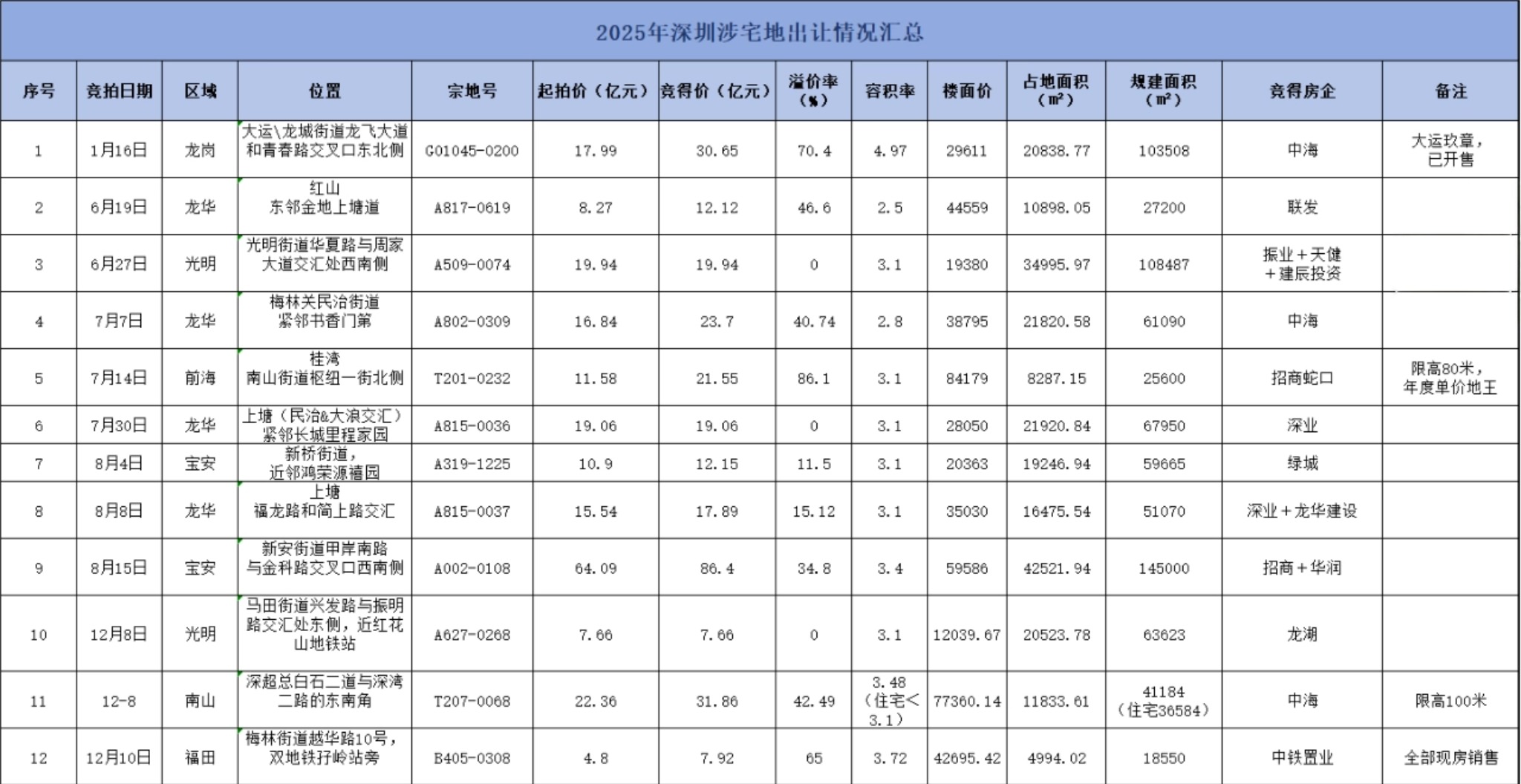 2025年深圳涉宅地出让情况汇总

| 序号 | 竞拍日期 | 区域 | 位置 | 宗地号 | 起拍价（亿元） | 竞得价（亿元） | 溢价率（%） | 容积率 | 楼面价 | 占地面积（m²） | 规建面积（m²） | 竞得房企 | 备注 |
|---|---|---|---|---|---|---|---|---|---|---|---|---|---|
| 1 | 1月16日 | 龙岗 | 大运\龙城街道龙飞大道和青春路交叉口东北侧 | G01045-0200 | 17.99 | 30.65 | 70.4 | 4.97 | 29611 | 20838.77 | 103508 | 中海 | 大运玖章，已开售 |
| 2 | 6月19日 | 龙华 | 红山 东邻金地上塘道 | A817-0619 | 8.27 | 12.12 | 46.6 | 2.5 | 44559 | 10898.05 | 27200 | 联发 | |
| 3 | 6月27日 | 光明 | 光明街道华夏路与周家大道交汇处西南侧 | A509-0074 | 19.94 | 19.94 | 0 | 3.1 | 19380 | 34995.97 | 108487 | 振业＋天健＋建辰投资 | |
| 4 | 7月7日 | 龙华 | 梅林关民治街道 紧邻书香门第 | A802-0309 | 16.84 | 23.7 | 40.74 | 2.8 | 38795 | 21820.58 | 61090 | 中海 | |
| 5 | 7月14日 | 前海 | 桂湾 南山街道枢纽一街北侧 | T201-0232 | 11.58 | 21.55 | 86.1 | 3.1 | 84179 | 8287.15 | 25600 | 招商蛇口 | 限高80米，年度单价地王 |
| 6 | 7月30日 | 龙华 | 上塘（民治&大浪交汇）紧邻长城里程家园 | A815-0036 | 19.06 | 19.06 | 0 | 3.1 | 28050 | 21920.84 | 67950 | 深业 | |
| 7 | 8月4日 | 宝安 | 新桥街道，近邻鸿荣源禧园 | A319-1225 | 10.9 | 12.15 | 11.5 | 3.1 | 20363 | 19246.94 | 59665 | 绿城 | |
| 8 | 8月8日 | 龙华 | 上塘 福龙路和简上路交汇 | A815-0037 | 15.54 | 17.89 | 15.12 | 3.1 | 35030 | 16475.54 | 51070 | 深业＋龙华建设 | |
| 9 | 8月15日 | 宝安 | 新安街道甲岸南路与金科路交叉口西南侧 | A002-0108 | 64.09 | 86.4 | 34.8 | 3.4 | 59586 | 42521.94 | 145000 | 招商＋华润 | |
| 10 | 12月8日 | 光明 | 马田街道兴发路与振明路交汇处东侧，近红花山地铁站 | A627-0268 | 7.66 | 7.66 | 0 | 3.1 | 12039.67 | 20523.78 | 63623 | 龙湖 | |
| 11 | 12-8 | 南山 | 深超总白石二道与深湾二路的东南角 | T207-0068 | 22.36 | 31.86 | 42.49 | 3.48（住宅＜3.1） | 77360.14 | 11833.61 | 41184（住宅36584） | 中海 | 限高100米 |
| 12 | 12月10日 | 福田 | 梅林街道越华路10号，双地铁孖岭站旁 | B405-0308 | 4.8 | 7.92 | 65 | 3.72 | 42695.42 | 4994.02 | 18550 | 中铁置业 | 全部现房销售 |